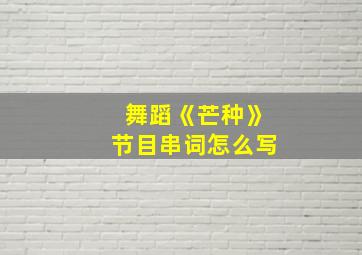 舞蹈《芒种》
节目串词怎么写